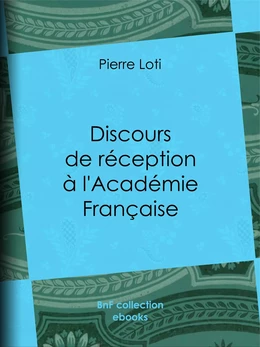 Pierre Loti

Discours de réception à l'Académie Française

BnF collection ebooks